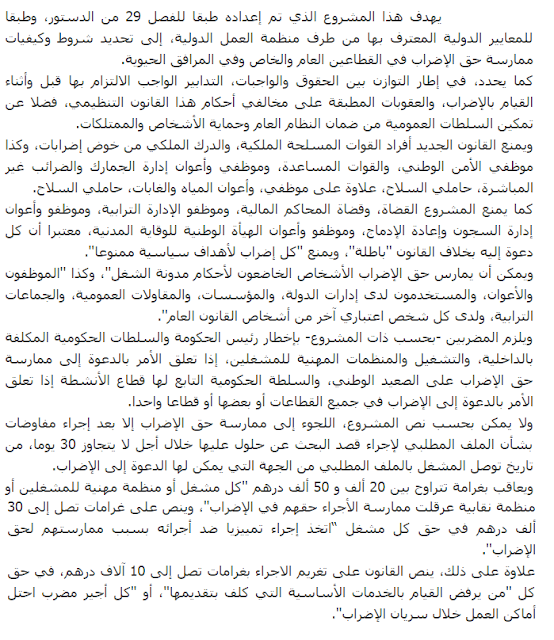 يهدف هذا المشروع الذي تم إعداده طبقا للفصل 29 من الدستور، وطبقا للمعايير الدولية المعترف بها من طرف منظمة العمل الدولية، إلى تحديد شروط وكيفيات ممارسة حق الإضراب في القطاعين العام والخاص وفي المرافق الحيوية.
كما يحدد، في إطار التوازن بين الحقوق والواجبات، التدابير الواجب الالتزام بها قبل وأثناء القيام بالإضراب، والعقوبات المطبقة على مخالفي أحكام هذا القانون التنظيمي، فضلا عن تمكين السلطات العمومية من ضمان النظام العام وحماية الأشخاص والممتلكات.
ويمنع القانون الجديد أفراد القوات المسلحة الملكية، والدرك الملكي من خوض إضرابات، وكذا موظفي الأمن الوطني، والقوات المساعدة، وموظفي وأعوان إدارة الجمارك والضرائب غير المباشرة، حاملي السلاح، علاوة على موظفي، وأعوان المياه والغابات، حاملي السلاح.
كما يمنع المشروع القضاة، وقضاة المحاكم المالية، وموظفو الإدارة الترابية، وموظفو وأعوان إدارة السجون وإعادة الإدماج، وموظفو وأعوان الهيأة الوطنية للوقاية المدنية، معتبرا أن كل دعوة إليه بخلاف القانون "باطلة"، ويمنع "كل إضراب لأهداف سياسية ممنوعا".
ويمكن أن يمارس حق الإضراب الأشخاص الخاضعون لأحكام مدونة الشغل"، وكذا "الموظفون والأعوان، والمستخدمون لدى إدارات الدولة، والمؤسسات، والمقاولات العمومية، والجماعات الترابية، ولدى كل شخص اعتباري آخر من أشخاص القانون العام".
ويلزم المضربين -بحسب ذات المشروع- بإخطار رئيس الحكومة والسلطات الحكومية المكلفة بالداخلية، والتشغيل والمنظمات المهنية للمشغلين، إذا تعلق الأمر بالدعوة إلى ممارسة حق الإضراب على الصعيد الوطني، والسلطة الحكومية التابع لها قطاع الأنشطة إذا تعلق الأمر بالدعوة إلى الإضراب في جميع القطاعات أو بعضها أو قطاعا واحدا.
ولا يمكن بحسب نص المشروع، اللجوء إلى ممارسة حق الإضراب إلا بعد إجراء مفاوضات بشأن الملف المطلبي لإجراء قصد البحث عن حلول عليها خلال أجل لا يتجاوز 30 يوما، من تاريخ توصل المشغل بالملف المطلبي من الجهة التي يمكن لها الدعوة إلى الإضراب.
ويعاقب بغرامة تتراوح بين 20 ألف و 50 ألف درهم "كل مشغل أو منظمة مهنية للمشغلين أو منظمة نقابية عرقلت ممارسة الأجراء حقهم في الإضراب"، وينص على غرامات تصل إلى 30 ألف درهم في حق كل مشغل "اتخذ إجراء تمييزيا ضد أجرائه بسبب ممارستهم لحق الإضراب".
علاوة على ذلك، ينص القانون على تغريم الاجراء بغرامات تصل إلى 10 آلاف درهم، في حق كل "من يرفض القيام بالخدمات الأساسية التي كلف بتقديمها"، أو "كل أجير مضرب احتل أماكن العمل خلال سريان الإضراب".